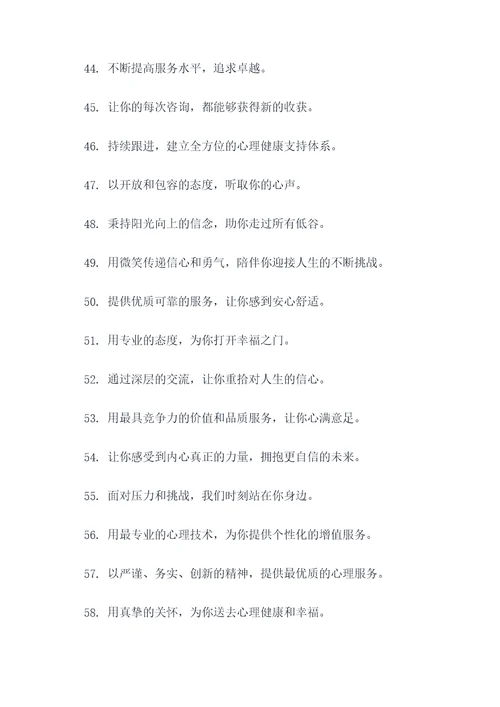 44. 不断提高服务水平，追求卓越。

45. 让你的每次咨询，都能够获得新的收获。

46. 持续跟进，建立全方位的心理健康支持体系。

47. 以开放和包容的态度，听取你的心声。

48. 秉持阳光向上的信念，助你走过所有低谷。

49. 用微笑传递信心和勇气，陪伴你迎接人生的不断挑战。

50. 提供优质可靠的服务，让你感到安心舒适。

51. 用专业的态度，为你打开幸福之门。

52. 通过深层的交流，让你重拾对人生的信心。

53. 用最具竞争力的价值和品质服务，让你心满意足。

54. 让你感受到内心真正的力量，拥抱更自信的未来。

55. 面对压力和挑战，我们时刻站在你身边。

56. 用最专业的心理技术，为你提供个性化的增值服务。

57. 以严谨、务实、创新的精神，提供最优质的心理服务。

58. 用真挚的关怀，为你送去心理健康和幸福。